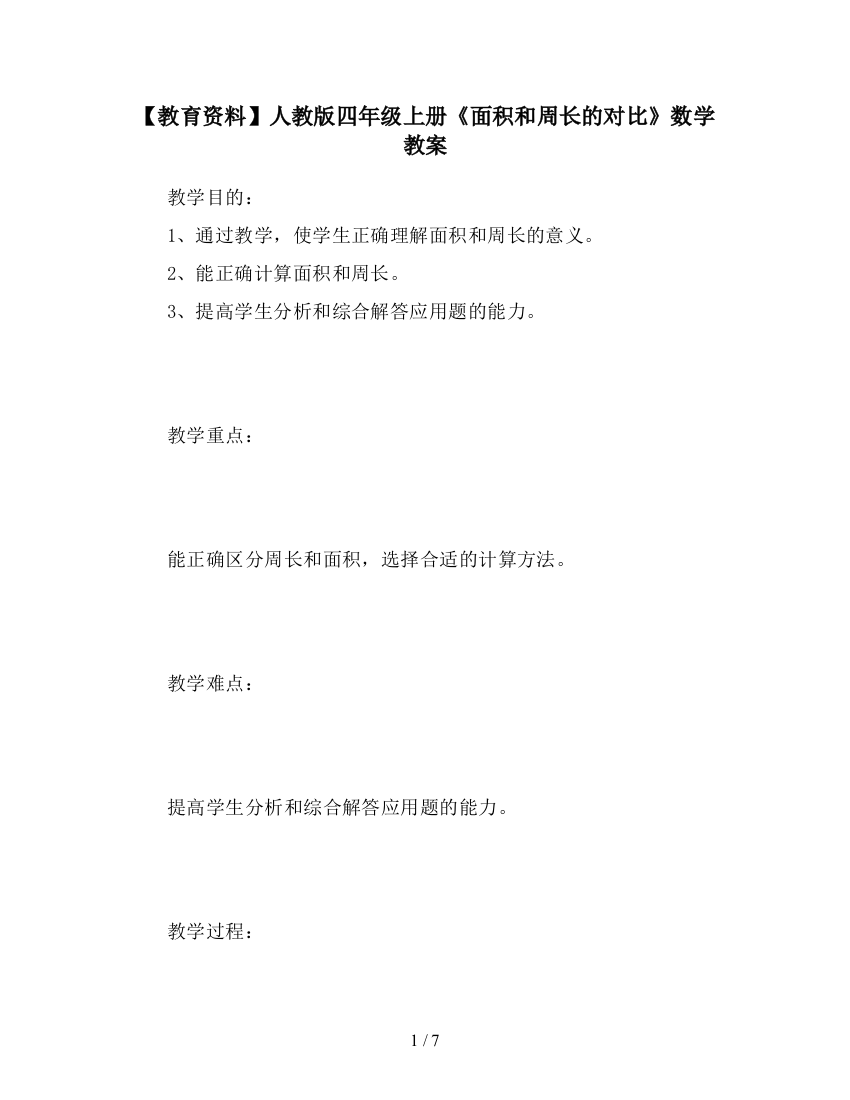 【教育资料】人教版四年级上册《面积和周长的对比》数学教案

教学目的：

1、通过教学，使学生正确理解面积和周长的意义。

2、能正确计算面积和周长。

3、提高学生分析和综合解答应用题的能力。

教学重点：

能正确区分周长和面积，选择合适的计算方法。

教学难点：

提高学生分析和综合解答应用题的能力。

教学过程：

1 / 7